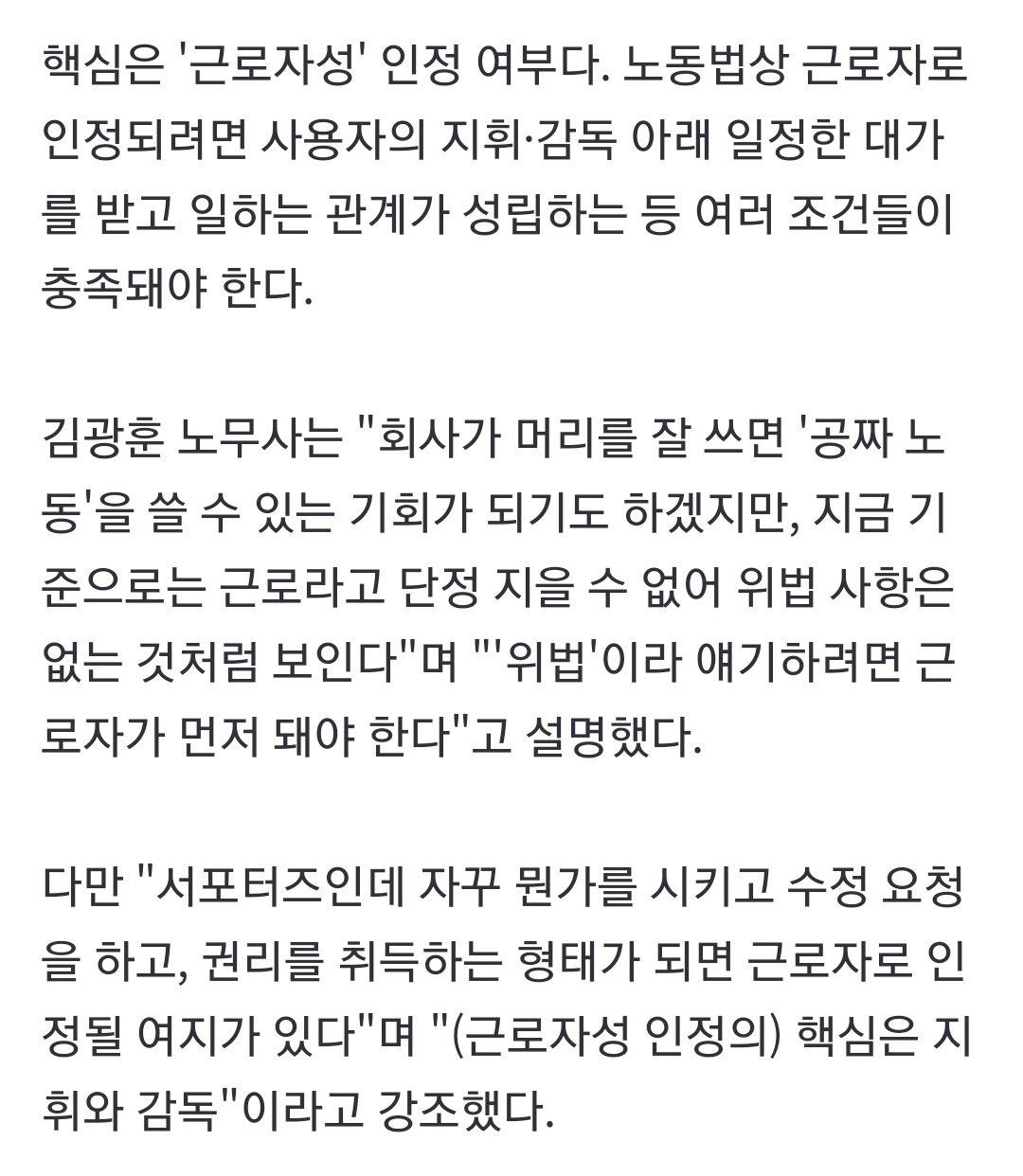 핵심은 '근로자성' 인정 여부다. 노동법상 근로자로 인정되려면 사용자의 지휘·감독 아래 일정한 대가를 받고 일하는 관계가 성립하는 등 여러 조건들이 충족돼야 한다.

김광훈 노무사는 "회사가 머리를 잘 쓰면 '공짜 노동'을 쓸 수 있는 기회가 되기도 하겠지만, 지금 기준으로는 근로라고 단정 지을 수 없어 위법 사항은 없는 것처럼 보인다"며 "'위법'이라 얘기하려면 근로자가 먼저 돼야 한다"고 설명했다.

다만 "서포터즈인데 자꾸 뭔가를 시키고 수정 요청을 하고, 권리를 취득하는 형태가 되면 근로자로 인정될 여지가 있다"며 "(근로자성 인정의) 핵심은 지휘와 감독"이라고 강조했다.